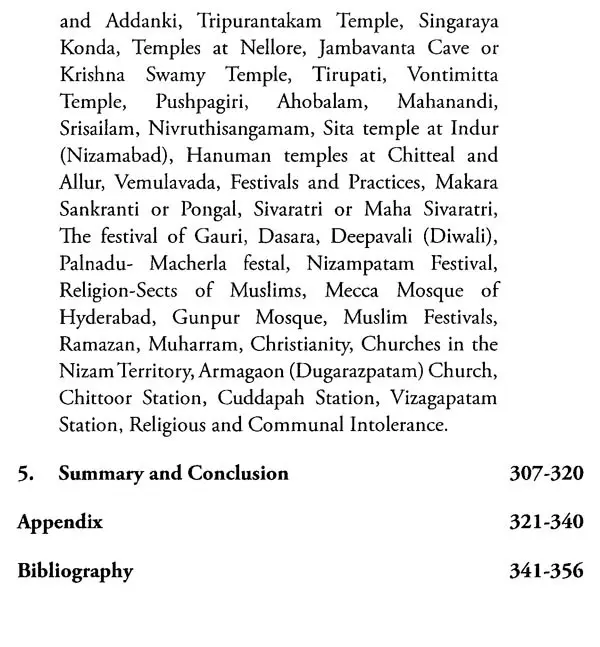 and Addanki, Tripurantakam Temple, Singaraya Konda, Temples at Nellore, Jambavanta Cave or Krishna Swamy Temple, Tirupati, Vontimitta Temple, Pushpagiri, Ahobalam, Mahanandi, Srisailam, Nivruthisangamam, Sita temple at Indur (Nizamabad), Hanuman temples at Chitteal and Allur, Vemulavada, Festivals and Practices, Makara Sankranti or Pongal, Sivaratri or Maha Sivaratri, The festival of Gauri, Dasara, Deepavali (Diwali), Palnadu- Macherla festal, Nizampatam Festival, Religion-Sects of Muslims, Mecca Mosque of Hyderabad, Gunpur Mosque, Muslim Festivals, Ramazan, Muharram, Christianity, Churches in the Nizam Territory, Armagaon (Dugarazpatam) Church, Chittoor Station, Cuddapah Station, Vizagapatam Station, Religious and Communal Intolerance.

5. Summary and Conclusion 307-320

Appendix 321-340

Bibliography 341-356